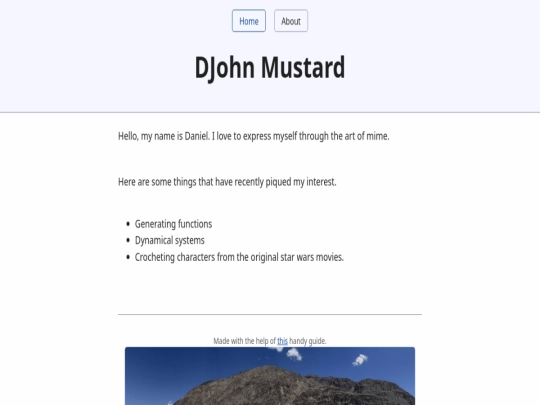 Home About

DJohn Mustard

Hello, my name is Daniel. I love to express myself through the art of mime.

Here are some things that have recently piqued my interest.

- Generating functions
- Dynamical systems
- Crocheting characters from the original star wars movies.

Made with the help of this handy guide.